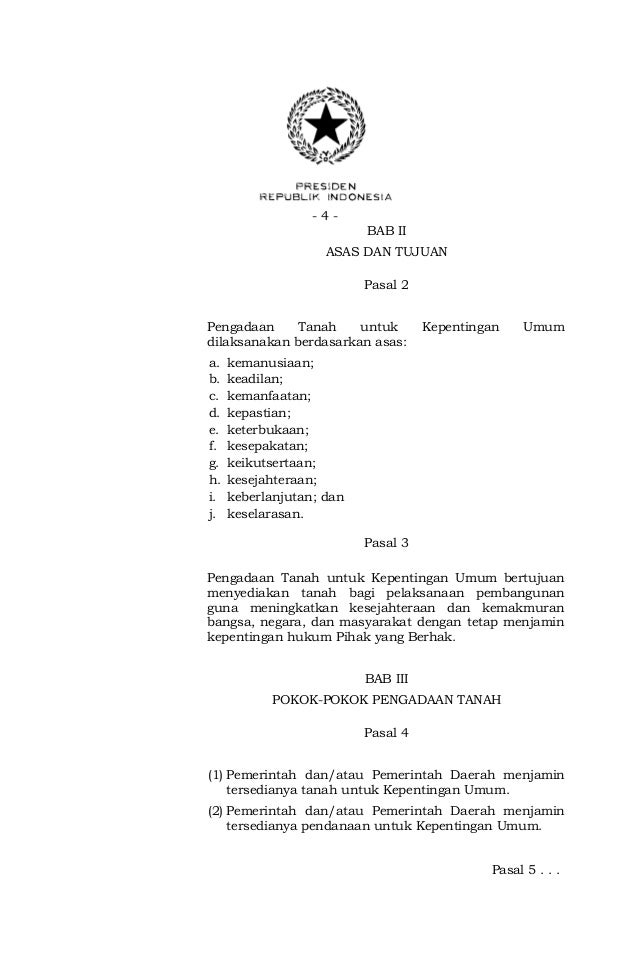 PRESIDEN
REPUBLIK INDONESIA

- 4 -

BAB II
ASAS DAN TUJUAN

Pasal 2

Pengadaan Tanah untuk Kepentingan Umum dilaksanakan berdasarkan asas:
a. kemanusiaan;
b. keadilan;
c. kemanfaatan;
d. kepastian;
e. keterbukaan;
f. kesepakatan;
g. keikutsertaan;
h. kesejahteraan;
i. keberlanjutan; dan
j. keselarasan.

Pasal 3

Pengadaan Tanah untuk Kepentingan Umum bertujuan menyediakan tanah bagi pelaksanaan pembangunan guna meningkatkan kesejahteraan dan kemakmuran bangsa, negara, dan masyarakat dengan tetap menjamin kepentingan hukum Pihak yang Berhak.

BAB III
POKOK-POKOK PENGADAAN TANAH

Pasal 4

(1) Pemerintah dan/atau Pemerintah Daerah menjamin tersedianya tanah untuk Kepentingan Umum.
(2) Pemerintah dan/atau Pemerintah Daerah menjamin tersedianya pendanaan untuk Kepentingan Umum.

Pasal 5 . . .